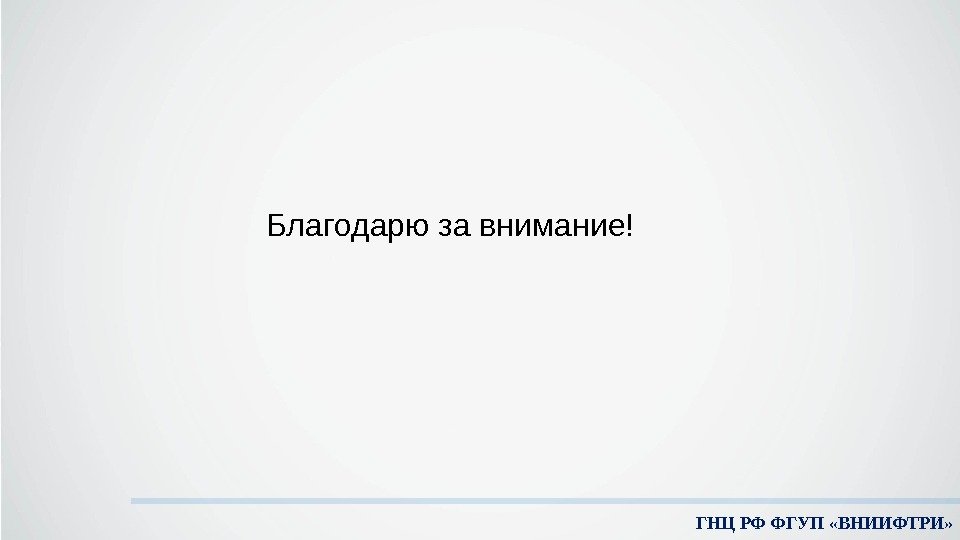 Благодарю за внимание!

ГНЦ РФ ФГУП «ВНИИФТРИ»